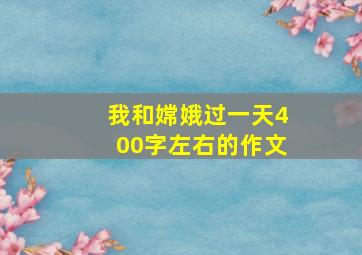 我和嫦娥过一天400字左右的作文